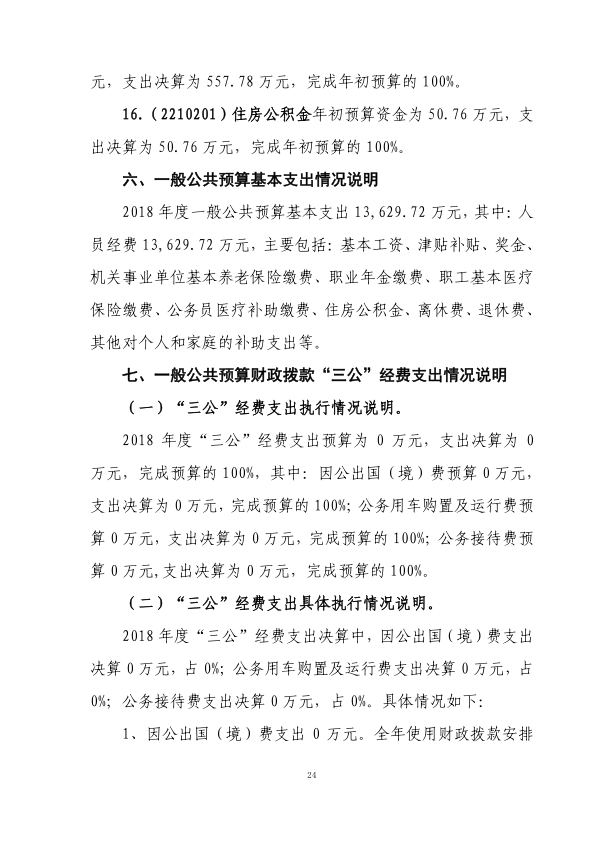 元，支出决算为 557.78 万元，完成年初预算的 100%。

16.（2210201）住房公积金年初预算资金为 50.76 万元，支出决算为 50.76 万元，完成年初预算的 100%。

六、一般公共预算基本支出情况说明

2018 年度一般公共预算基本支出 13,629.72 万元，其中：人员经费 13,629.72 万元，主要包括：基本工资、津贴补贴、奖金、机关事业单位基本养老保险缴费、职业年金缴费、职工基本医疗保险缴费、公务员医疗补助缴费、住房公积金、离休费、退休费、其他对个人和家庭的补助支出等。

七、一般公共预算财政拨款“三公”经费支出情况说明

（一）“三公”经费支出执行情况说明。

2018 年度“三公”经费支出预算为 0 万元，支出决算为 0 万元，完成预算的 100%，其中：因公出国（境）费预算 0 万元，支出决算为 0 万元，完成预算的 100%；公务用车购置及运行费预算 0 万元，支出决算为 0 万元，完成预算的 100%；公务接待费预算 0 万元,支出决算为 0 万元，完成预算的 100%。

（二）“三公”经费支出具体执行情况说明。

2018 年度“三公”经费支出决算中，因公出国（境）费支出决算 0 万元，占 0%；公务用车购置及运行费支出决算 0 万元，占 0%；公务接待费支出决算 0 万元，占 0%。具体情况如下：

1、因公出国（境）费支出 0 万元。全年使用财政拨款安排

24